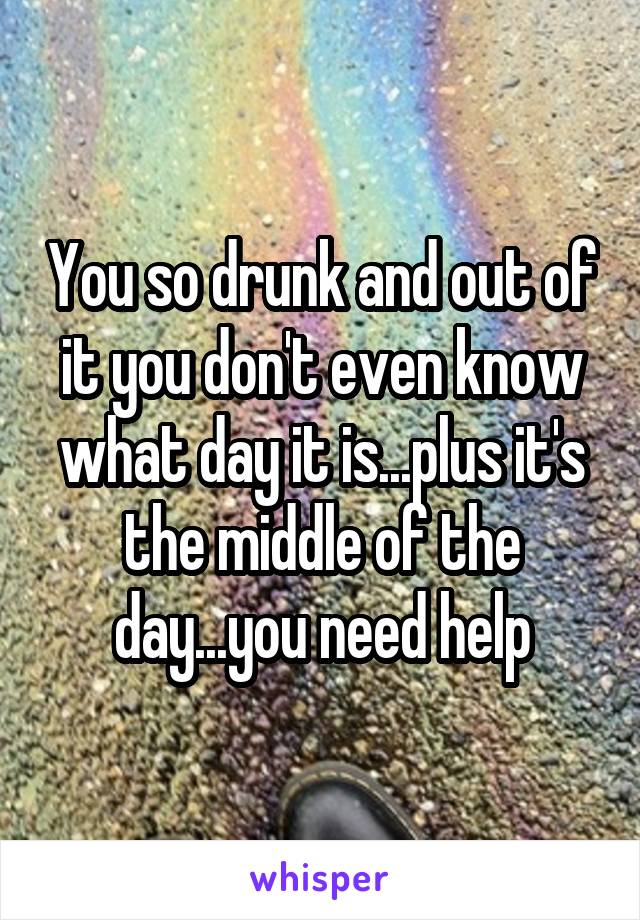 You so drunk and out of it you don't even know what day it is...plus it's the middle of the day...you need help

whisper